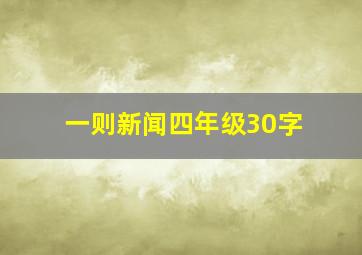 一则新闻四年级30字